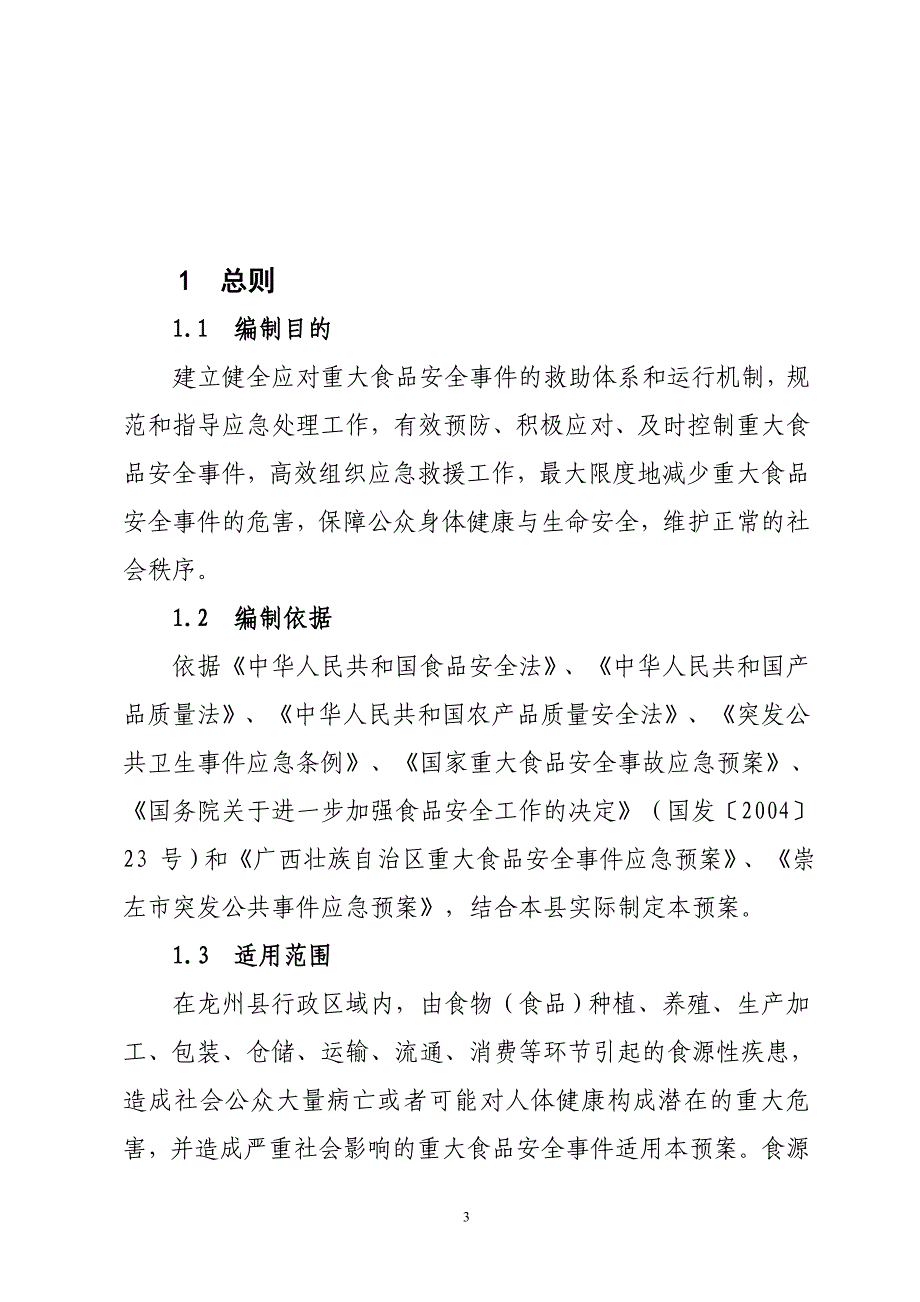 1 总则

1.1 编制目的

建立健全应对重大食品安全事件的救助体系和运行机制，规范和指导应急处理工作，有效预防、积极应对、及时控制重大食品安全事件，高效组织应急救援工作，最大限度地减少重大食品安全事件的危害，保障公众身体健康与生命安全，维护正常的社会秩序。

1.2 编制依据

依据《中华人民共和国食品安全法》、《中华人民共和国产品质量法》、《中华人民共和国农产品质量安全法》、《突发公共卫生事件应急条例》、《国家重大食品安全事故应急预案》、《国务院关于进一步加强食品安全工作的决定》（国发〔2004〕23 号）和《广西壮族自治区重大食品安全事件应急预案》、《崇左市突发公共事件应急预案》，结合本县实际制定本预案。

1.3 适用范围

在龙州县行政区域内，由食物（食品）种植、养殖、生产加工、包装、仓储、运输、流通、消费等环节引起的食源性疾患，造成社会公众大量病亡或者可能对人体健康构成潜在的重大危害，并造成严重社会影响的重大食品安全事件适用本预案。食源

3